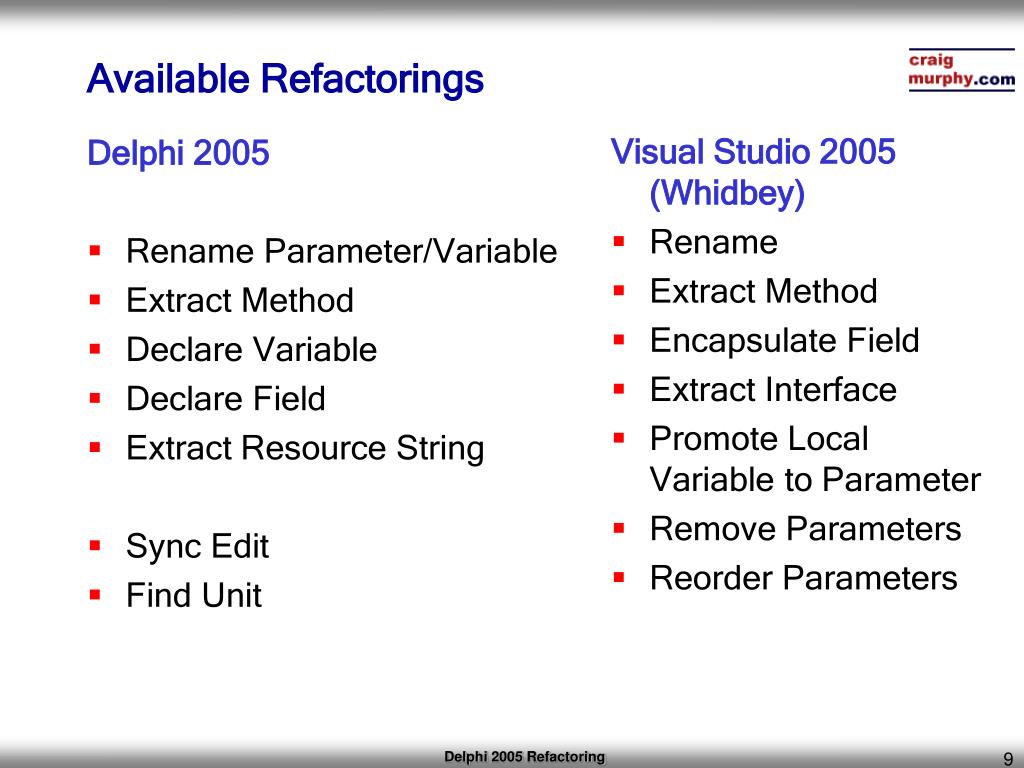 Available Refactorings

craig
murphy.com

Delphi 2005

- Rename Parameter/Variable
- Extract Method
- Declare Variable
- Declare Field
- Extract Resource String

- Sync Edit
- Find Unit

Visual Studio 2005 (Whidbey)

- Rename
- Extract Method
- Encapsulate Field
- Extract Interface
- Promote Local Variable to Parameter
- Remove Parameters
- Reorder Parameters

Delphi 2005 Refactoring

9